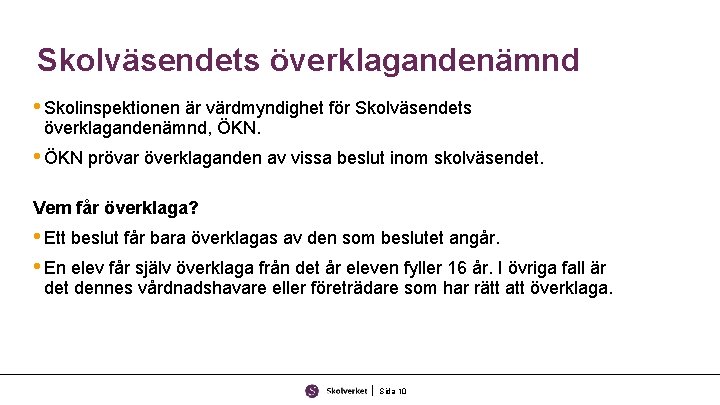 Skolväsendets överklagandenämnd

• Skolinspektionen är värdmyndighet för Skolväsendets överklagandenämnd, ÖKN.

• ÖKN prövar överklaganden av vissa beslut inom skolväsendet.

Vem får överklaga?

• Ett beslut får bara överklagas av den som beslutet angår.

• En elev får själv överklaga från det år eleven fyller 16 år. I övriga fall är det dennes vårdnadshavare eller företrädare som har rätt att överklaga.

Skolverket | Sida 10